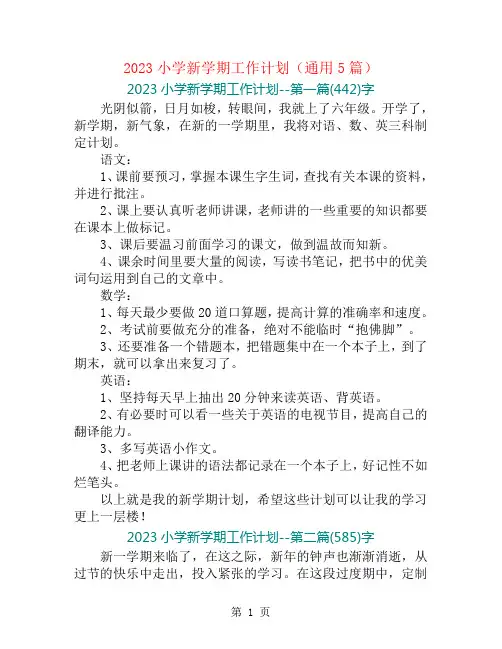 2023 小学新学期工作计划（通用 5 篇）

2023 小学新学期工作计划--第一篇(442)字

光阴似箭，日月如梭，转眼间，我就上了六年级。开学了，新学期，新气象，在新的一学期里，我将对语、数、英三科制定计划。

语文：

1、课前要预习，掌握本课生字生词，查找有关本课的资料，并进行批注。

2、课上要认真听老师讲课，老师讲的一些重要的知识都要在课本上做标记。

3、课后要温习前面学习的课文，做到温故而知新。

4、课余时间里要大量的阅读，写读书笔记，把书中的优美词句运用到自己的文章中。

数学：

1、每天最少要做 20 道口算题，提高计算的准确率和速度。

2、考试前要做充分的准备，绝对不能临时“抱佛脚”。

3、还要准备一个错题本，把错题集中在一个本子上，到了期末，就可以拿出来复习了。

英语：

1、坚持每天早上抽出 20 分钟来读英语、背英语。

2、有必要时可以看一些关于英语的电视节目，提高自己的翻译能力。

3、多写英语小作文。

4、把老师上课讲的语法都记录在一个本子上，好记性不如烂笔头。

以上就是我的新学期计划，希望这些计划可以让我的学习更上一层楼！

2023 小学新学期工作计划--第二篇(585)字

新一学期来临了，在这之际，新年的钟声也渐渐消逝，从过节的快乐中走出，投入紧张的学习。在这段过度期中，定制

第 1 页